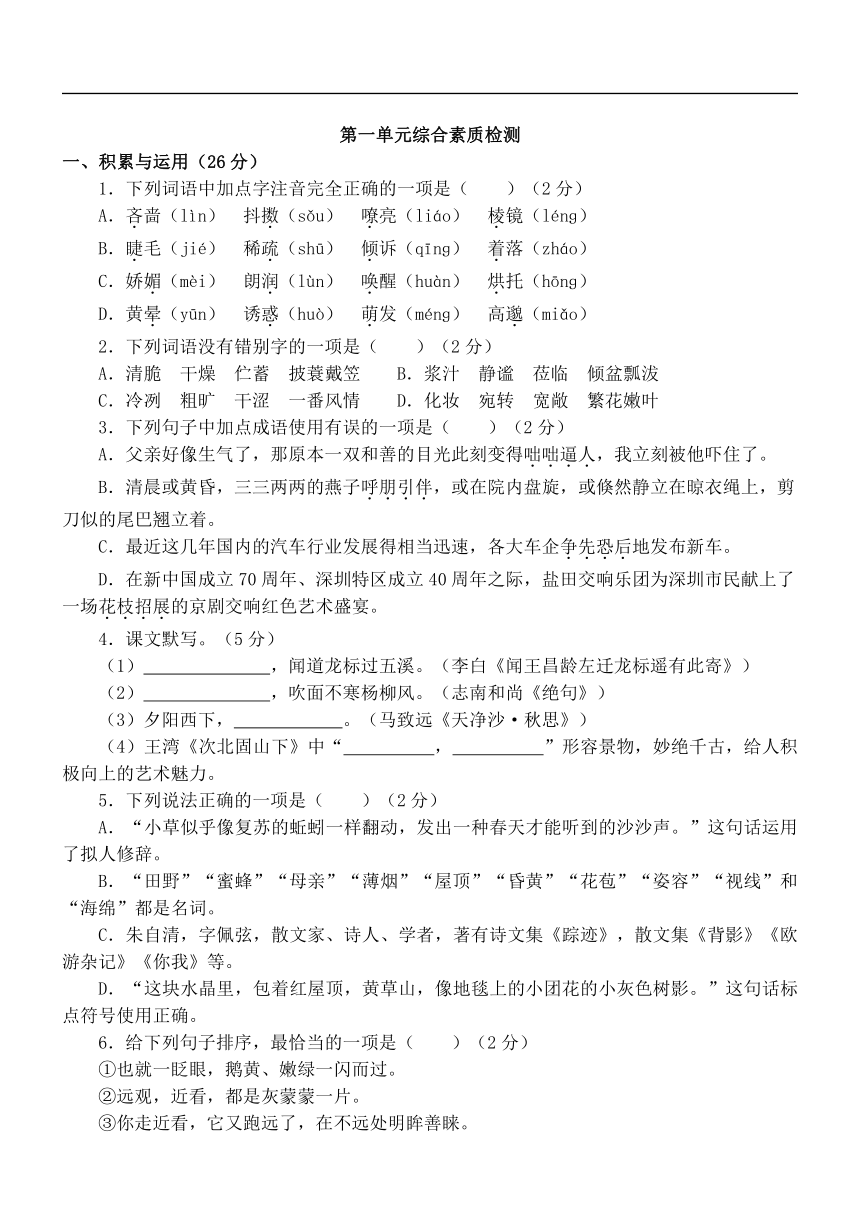 第一单元综合素质检测

一、积累与运用（26 分）

1．下列词语中加点字注音完全正确的一项是（　　）（2 分）

A．吝啬（lìn）　抖擞（sǒu）　嘹亮（liáo）　棱镜（léng）

B．睫毛（jié）　稀疏（shū）　倾诉（qīng）　着落（zháo）

C．娇媚（mèi）　朗润（lùn）　唤醒（huàn）　烘托（hōng）

D．黄晕（yūn）　诱惑（huò）　萌发（méng）　高邈（miǎo）

2．下列词语没有错别字的一项是（　　）（2 分）

A．清脆　干燥　伫蓄　披蓑戴笠　　B．浆汁　静谧　莅临　倾盆瓢泼

C．冷冽　粗旷　干涩　一番风情　　D．化妆　宛转　宽敞　繁花嫩叶

3．下列句子中加点成语使用有误的一项是（　　）（2 分）

A．父亲好像生气了，那原本一双和善的目光此刻变得咄咄逼人，我立刻被他吓住了。

B．清晨或黄昏，三三两两的燕子呼朋引伴，或在院内盘旋，或倏然静立在晾衣绳上，剪刀似的尾巴翘立着。

C．最近这几年国内的汽车行业发展得相当迅速，各大车企争先恐后地发布新车。

D．在新中国成立 70 周年、深圳特区成立 40 周年之际，盐田交响乐团为深圳市民献上了一场花枝招展的京剧交响红色艺术盛宴。

4．课文默写。（5 分）

（1）______________，闻道龙标过五溪。（李白《闻王昌龄左迁龙标遥有此寄》）

（2）______________，吹面不寒杨柳风。（志南和尚《绝句》）

（3）夕阳西下，____________。（马致远《天净沙·秋思》）

（4）王湾《次北固山下》中“__________，__________”形容景物，妙绝千古，给人积极向上的艺术魅力。

5．下列说法正确的一项是（　　）（2 分）

A．“小草似乎像复苏的蚯蚓一样翻动，发出一种春天才能听到的沙沙声。”这句话运用了拟人修辞。

B．“田野”“蜜蜂”“母亲”“薄烟”“屋顶”“昏黄”“花苞”“姿容”“视线”和“海绵”都是名词。

C．朱自清，字佩弦，散文家、诗人、学者，著有诗文集《踪迹》，散文集《背影》《欧游杂记》《你我》等。

D．“这块水晶里，包着红屋顶，黄草山，像地毯上的小团花的小灰色树影。”这句话标点符号使用正确。

6．给下列句子排序，最恰当的一项是（　　）（2 分）

①也就一眨眼，鹅黄、嫩绿一闪而过。

②远观，近看，都是灰蒙蒙一片。

③你走近看，它又跑远了，在不远处明眸善睐。